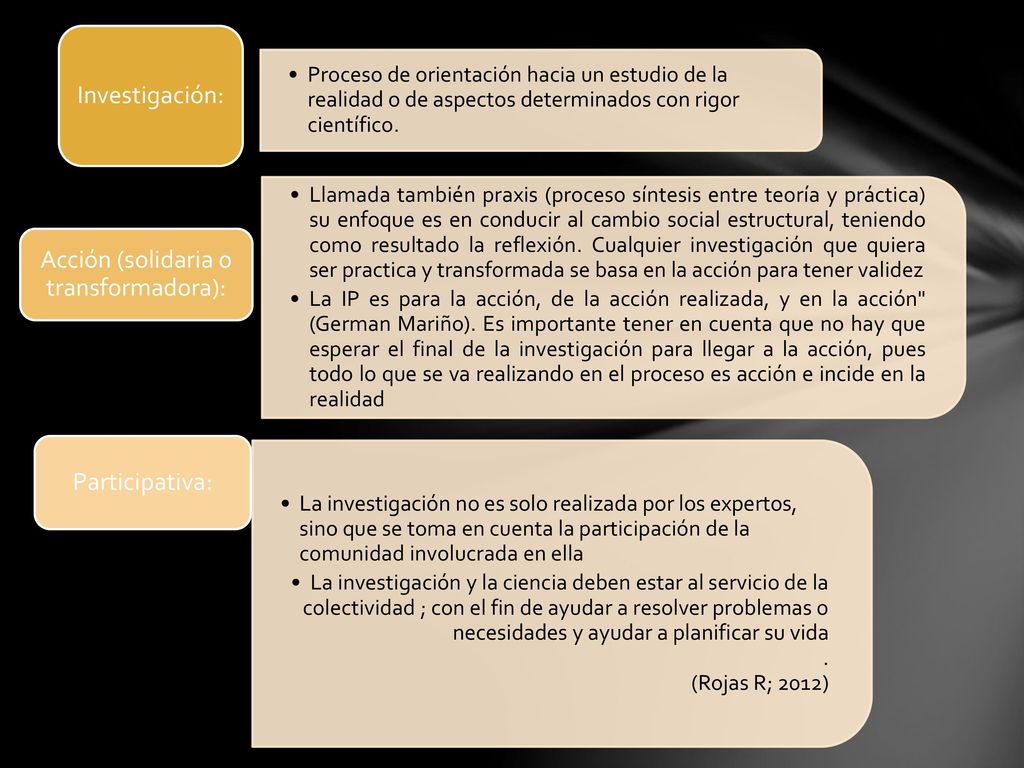 Investigación:

• Proceso de orientación hacia un estudio de la realidad o de aspectos determinados con rigor científico.

Acción (solidaria o transformadora):

• Llamada también praxis (proceso síntesis entre teoría y práctica) su enfoque es en conducir al cambio social estructural, teniendo como resultado la reflexión. Cualquier investigación que quiera ser practica y transformada se basa en la acción para tener validez

• La IP es para la acción, de la acción realizada, y en la acción" (German Mariño). Es importante tener en cuenta que no hay que esperar el final de la investigación para llegar a la acción, pues todo lo que se va realizando en el proceso es acción e incide en la realidad

Participativa:

• La investigación no es solo realizada por los expertos, sino que se toma en cuenta la participación de la comunidad involucrada en ella

• La investigación y la ciencia deben estar al servicio de la colectividad ; con el fin de ayudar a resolver problemas o necesidades y ayudar a planificar su vida
.
(Rojas R; 2012)